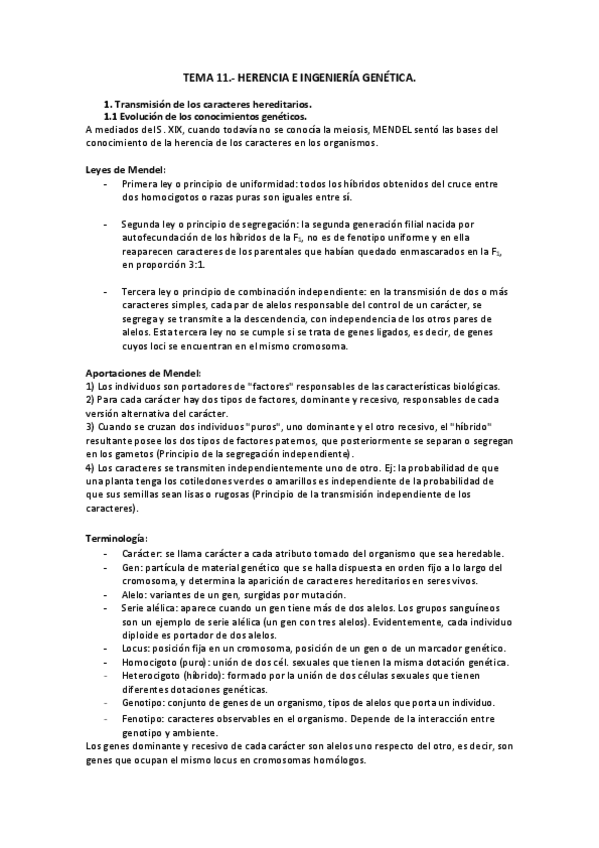 TEMA 11.- HERENCIA E INGENIERÍA GENÉTICA.

1. Transmisión de los caracteres hereditarios.
1.1 Evolución de los conocimientos genéticos.
A mediados del S. XIX, cuando todavía no se conocía la meiosis, MENDEL sentó las bases del conocimiento de la herencia de los caracteres en los organismos.

Leyes de Mendel:
- Primera ley o principio de uniformidad: todos los híbridos obtenidos del cruce entre dos homocigotos o razas puras son iguales entre sí.

- Segunda ley o principio de segregación: la segunda generación filial nacida por autofecundación de los híbridos de la $F_1$, no es de fenotipo uniforme y en ella reaparecen caracteres de los parentales que habían quedado enmascarados en la $F_1$, en proporción 3:1.

- Tercera ley o principio de combinación independiente: en la transmisión de dos o más caracteres simples, cada par de alelos responsable del control de un carácter, se segrega y se transmite a la descendencia, con independencia de los otros pares de alelos. Esta tercera ley no se cumple si se trata de genes ligados, es decir, de genes cuyos loci se encuentran en el mismo cromosoma.

Aportaciones de Mendel:
1) Los individuos son portadores de "factores" responsables de las características biológicas.
2) Para cada carácter hay dos tipos de factores, dominante y recesivo, responsables de cada versión alternativa del carácter.
3) Cuando se cruzan dos individuos "puros", uno dominante y el otro recesivo, el "híbrido" resultante posee los dos tipos de factores paternos, que posteriormente se separan o segregan en los gametos (Principio de la segregación independiente).
4) Los caracteres se transmiten independientemente uno de otro. Ej: la probabilidad de que una planta tenga los cotiledones verdes o amarillos es independiente de la probabilidad de que sus semillas sean lisas o rugosas (Principio de la transmisión independiente de los caracteres).

Terminología:
- Carácter: se llama carácter a cada atributo tomado del organismo que sea heredable.
- Gen: partícula de material genético que se halla dispuesta en orden fijo a lo largo del cromosoma, y determina la aparición de caracteres hereditarios en seres vivos.
- Alelo: variantes de un gen, surgidas por mutación.
- Serie alélica: aparece cuando un gen tiene más de dos alelos. Los grupos sanguíneos son un ejemplo de serie alélica (un gen con tres alelos). Evidentemente, cada individuo diploide es portador de dos alelos.
- Locus: posición fija en un cromosoma, posición de un gen o de un marcador genético.
- Homocigoto (puro): unión de dos cél. sexuales que tienen la misma dotación genética.
- Heterocigoto (híbrido): formado por la unión de dos células sexuales que tienen diferentes dotaciones genéticas.
- Genotipo: conjunto de genes de un organismo, tipos de alelos que porta un individuo.
- Fenotipo: caracteres observables en el organismo. Depende de la interacción entre genotipo y ambiente.
Los genes dominante y recesivo de cada carácter son alelos uno respecto del otro, es decir, son genes que ocupan el mismo locus en cromosomas homólogos.